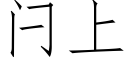 闩上